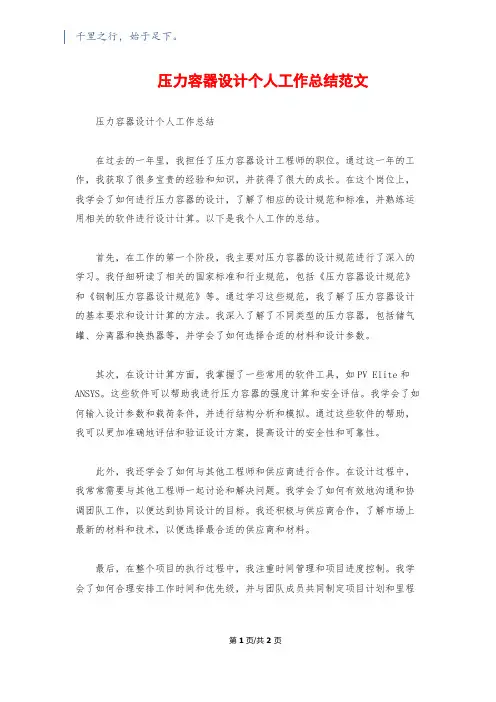 千里之行，始于足下。

压力容器设计个人工作总结范文

压力容器设计个人工作总结

在过去的一年里，我担任了压力容器设计工程师的职位。通过这一年的工作，我获取了很多宝贵的经验和知识，并获得了很大的成长。在这个岗位上，我学会了如何进行压力容器的设计，了解了相应的设计规范和标准，并熟练运用相关的软件进行设计计算。以下是我个人工作的总结。

首先，在工作的第一个阶段，我主要对压力容器的设计规范进行了深入的学习。我仔细研读了相关的国家标准和行业规范，包括《压力容器设计规范》和《钢制压力容器设计规范》等。通过学习这些规范，我了解了压力容器设计的基本要求和设计计算的方法。我深入了解了不同类型的压力容器，包括储气罐、分离器和换热器等，并学会了如何选择合适的材料和设计参数。

其次，在设计计算方面，我掌握了一些常用的软件工具，如PV Elite和ANSYS。这些软件可以帮助我进行压力容器的强度计算和安全评估。我学会了如何输入设计参数和载荷条件，并进行结构分析和模拟。通过这些软件的帮助，我可以更加准确地评估和验证设计方案，提高设计的安全性和可靠性。

此外，我还学会了如何与其他工程师和供应商进行合作。在设计过程中，我常常需要与其他工程师一起讨论和解决问题。我学会了如何有效地沟通和协调团队工作，以便达到协同设计的目标。我还积极与供应商合作，了解市场上最新的材料和技术，以便选择最合适的供应商和材料。

最后，在整个项目的执行过程中，我注重时间管理和项目进度控制。我学会了如何合理安排工作时间和优先级，并与团队成员共同制定项目计划和里程

第1页/共2页